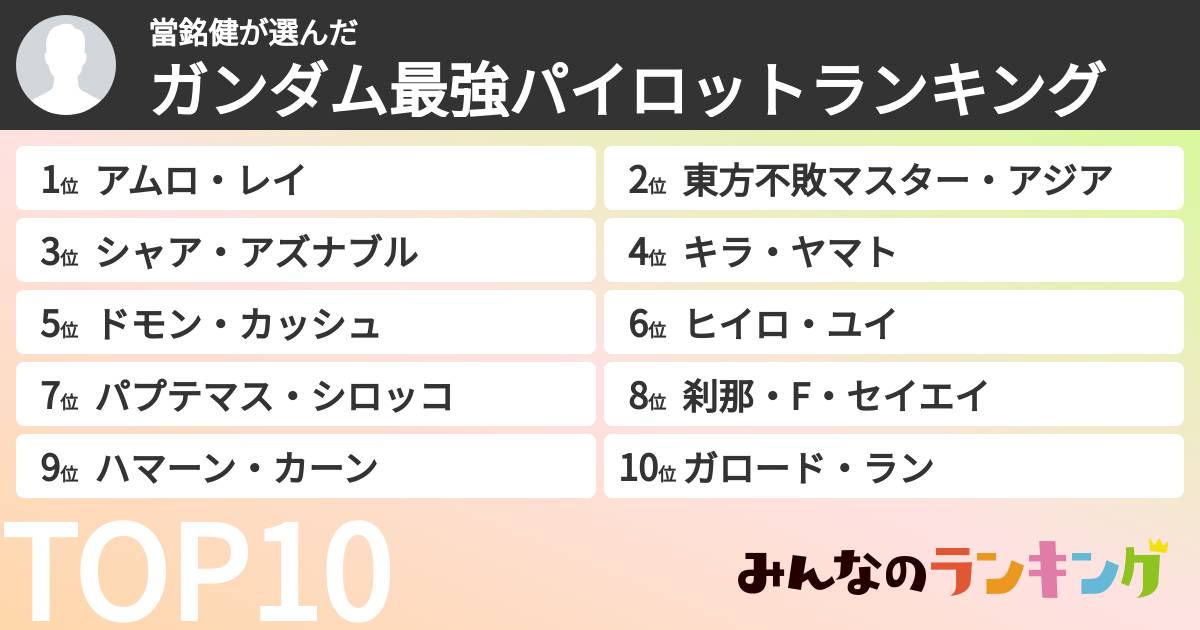 當銘健が選んだ
ガンダム最強パイロットランキング

1位 アムロ・レイ
2位 東方不敗マスター・アジア
3位 シャア・アズナブル
4位 キラ・ヤマト
5位 ドモン・カッシュ
6位 ヒイロ・ユイ
7位 パプテマス・シロッコ
8位 刹那・F・セイエイ
9位 ハマーン・カーン
10位 ガロード・ラン

TOP10

みんなのランキング